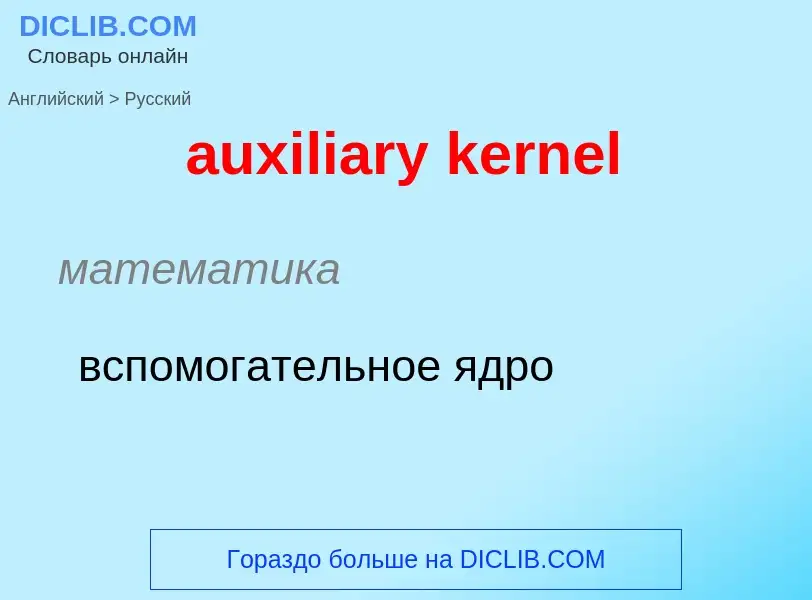 DICLIB.COM
Словарь онлайн

Английский > Русский

auxiliary kernel

математика

вспомогательное ядро

Гораздо больше на DICLIB.COM